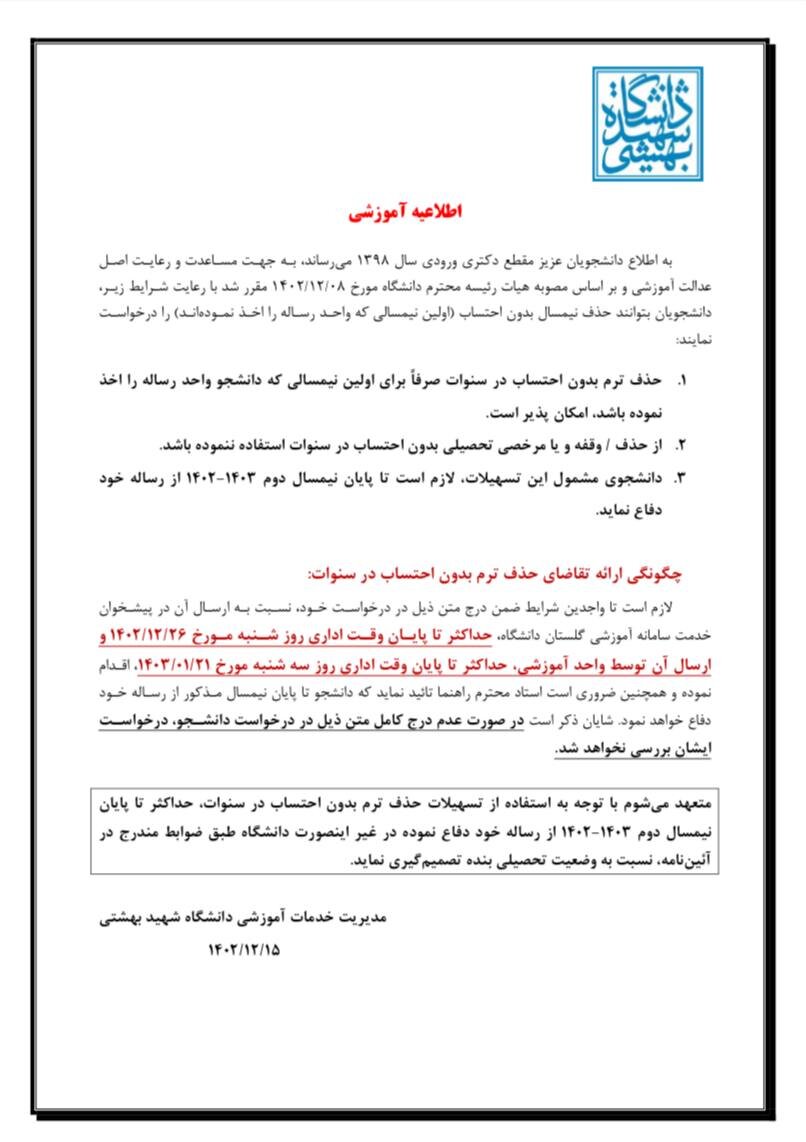 دانشگاه شهید بهشتی

اطلاعیه آموزشی

به اطلاع دانشجویان عزیز مقطع دکتری ورودی سال ۱۳۹۸ می‌رساند، به جهت مساعدت و رعایت اصل عدالت آموزشی و بر اساس مصوبه هیات رئیسه محترم دانشگاه مورخ ۱۴۰۲/۱۲/۰۸ مقرر شد با رعایت شرایط زیر، دانشجویان بتوانند حذف نیمسال بدون احتساب (اولین نیمسالی که واحد رساله را اخذ نموده‌اند) را درخواست نمایند:

۱. حذف ترم بدون احتساب در سنوات صرفاً برای اولین نیمسالی که دانشجو واحد رساله را اخذ نموده باشد، امکان پذیر است.

۲. از حذف / وقفه و یا مرخصی تحصیلی بدون احتساب در سنوات استفاده ننموده باشد.

۳. دانشجوی مشمول این تسهیلات، لازم است تا پایان نیمسال دوم ۱۴۰۳-۱۴۰۲ از رساله خود دفاع نماید.

چگونگی ارائه تقاضای حذف ترم بدون احتساب در سنوات:

لازم است تا واجدین شرایط ضمن درج متن ذیل در درخواست خود، نسبت به ارسال آن در پیشخوان خدمت سامانه آموزشی گلستان دانشگاه، حداکثر تا پایان وقت اداری روز شنبه مورخ ۱۴۰۲/۱۲/۲۶ و ارسال آن توسط واحد آموزشی، حداکثر تا پایان وقت اداری روز سه شنبه مورخ ۱۴۰۳/۰۱/۲۱، اقدام نموده و همچنین ضروری است استاد محترم راهنما تائید نماید که دانشجو تا پایان نیمسال مذکور از رساله خود دفاع خواهد نمود. شایان ذکر است در صورت عدم درج کامل متن ذیل در درخواست دانشجو، درخواست ایشان بررسی نخواهد شد.

متعهد می‌شوم با توجه به استفاده از تسهیلات حذف ترم بدون احتساب در سنوات، حداکثر تا پایان نیمسال دوم ۱۴۰۳-۱۴۰۲ از رساله خود دفاع نموده در غیر اینصورت دانشگاه طبق ضوابط مندرج در آئین‌نامه، نسبت به وضعیت تحصیلی بنده تصمیم‌گیری نماید.

مدیریت خدمات آموزشی دانشگاه شهید بهشتی
۱۴۰۲/۱۲/۱۵